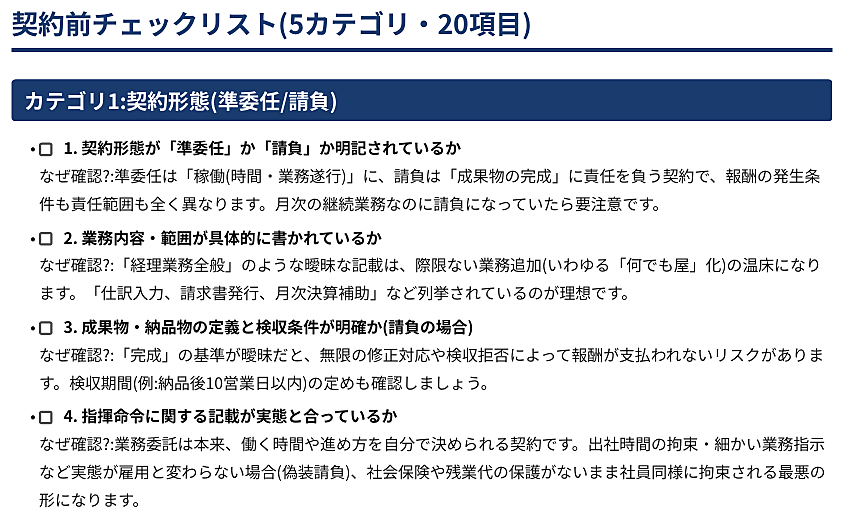 契約前チェックリスト(5カテゴリ・20項目)

カテゴリ1:契約形態(準委任/請負)

• ☐ 1. 契約形態が「準委任」か「請負」か明記されているか
なぜ確認?:準委任は「稼働(時間・業務遂行)」に、請負は「成果物の完成」に責任を負う契約で、報酬の発生条件も責任範囲も全く異なります。月次の継続業務なのに請負になっていたら要注意です。

• ☐ 2. 業務内容・範囲が具体的に書かれているか
なぜ確認?:「経理業務全般」のような曖昧な記載は、際限ない業務追加(いわゆる「何でも屋」化)の温床になります。「仕訳入力、請求書発行、月次決算補助」など列挙されているのが理想です。

• ☐ 3. 成果物・納品物の定義と検収条件が明確か(請負の場合)
なぜ確認?:「完成」の基準が曖昧だと、無限の修正対応や検収拒否によって報酬が支払われないリスクがあります。検収期間(例:納品後10営業日以内)の定めも確認しましょう。

• ☐ 4. 指揮命令に関する記載が実態と合っているか
なぜ確認?:業務委託は本来、働く時間や進め方を自分で決められる契約です。出社時間の拘束・細かい業務指示など実態が雇用と変わらない場合(偽装請負)、社会保険や残業代の保護がないまま社員同様に拘束される最悪の形になります。